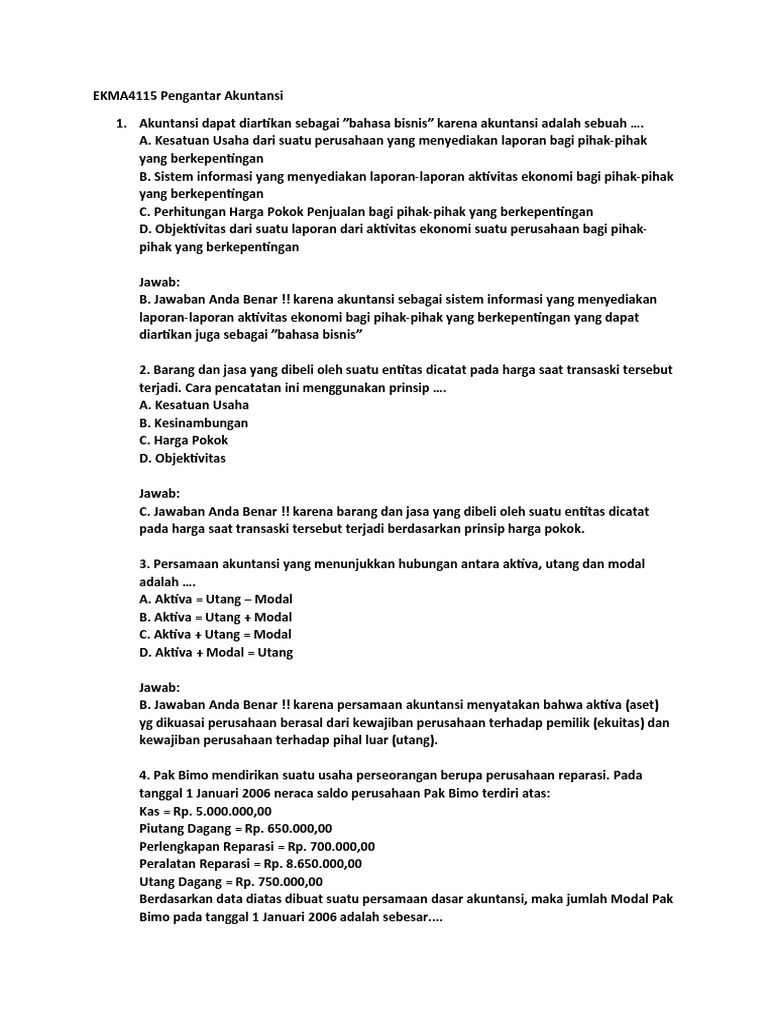 EKMA4115 Pengantar Akuntansi

1. Akuntansi dapat diartikan sebagai ”bahasa bisnis” karena akuntansi adalah sebuah ….
A. Kesatuan Usaha dari suatu perusahaan yang menyediakan laporan bagi pihak-pihak yang berkepentingan
B. Sistem informasi yang menyediakan laporan-laporan aktivitas ekonomi bagi pihak-pihak yang berkepentingan
C. Perhitungan Harga Pokok Penjualan bagi pihak-pihak yang berkepentingan
D. Objektivitas dari suatu laporan dari aktivitas ekonomi suatu perusahaan bagi pihak-pihak yang berkepentingan

Jawab:
B. Jawaban Anda Benar !! karena akuntansi sebagai sistem informasi yang menyediakan laporan-laporan aktivitas ekonomi bagi pihak-pihak yang berkepentingan yang dapat diartikan juga sebagai ”bahasa bisnis”

2. Barang dan jasa yang dibeli oleh suatu entitas dicatat pada harga saat transaski tersebut terjadi. Cara pencatatan ini menggunakan prinsip ….
A. Kesatuan Usaha
B. Kesinambungan
C. Harga Pokok
D. Objektivitas

Jawab:
C. Jawaban Anda Benar !! karena barang dan jasa yang dibeli oleh suatu entitas dicatat pada harga saat transaski tersebut terjadi berdasarkan prinsip harga pokok.

3. Persamaan akuntansi yang menunjukkan hubungan antara aktiva, utang dan modal adalah ….
A. Aktiva = Utang – Modal
B. Aktiva = Utang + Modal
C. Aktiva + Utang = Modal
D. Aktiva + Modal = Utang

Jawab:
B. Jawaban Anda Benar !! karena persamaan akuntansi menyatakan bahwa aktiva (aset) yg dikuasai perusahaan berasal dari kewajiban perusahaan terhadap pemilik (ekuitas) dan kewajiban perusahaan terhadap pihal luar (utang).

4. Pak Bimo mendirikan suatu usaha perseorangan berupa perusahaan reparasi. Pada tanggal 1 Januari 2006 neraca saldo perusahaan Pak Bimo terdiri atas:
Kas = Rp. 5.000.000,00
Piutang Dagang = Rp. 650.000,00
Perlengkapan Reparasi = Rp. 700.000,00
Peralatan Reparasi = Rp. 8.650.000,00
Utang Dagang = Rp. 750.000,00
Berdasarkan data diatas dibuat suatu persamaan dasar akuntansi, maka jumlah Modal Pak Bimo pada tanggal 1 Januari 2006 adalah sebesar....